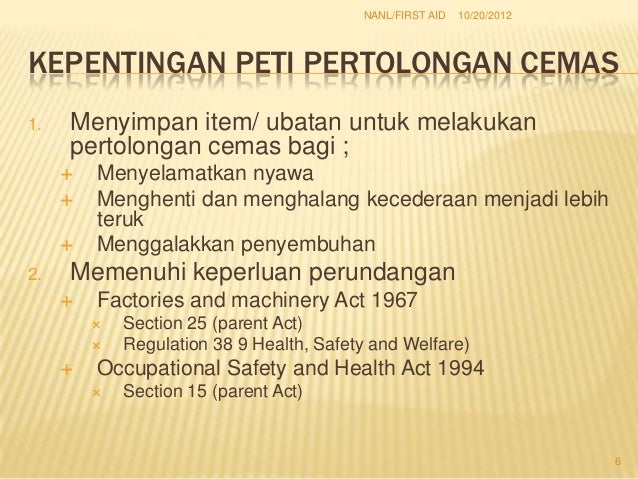 NANL/FIRST AID 10/20/2012

KEPENTINGAN PETI PERTOLONGAN CEMAS

1. Menyimpan item/ ubatan untuk melakukan pertolongan cemas bagi ;
+ Menyelamatkan nyawa
+ Menghenti dan menghalang kecederaan menjadi lebih teruk
+ Menggalakkan penyembuhan
2. Memenuhi keperluan perundangan
+ Factories and machinery Act 1967
× Section 25 (parent Act)
× Regulation 38 9 Health, Safety and Welfare)
+ Occupational Safety and Health Act 1994
× Section 15 (parent Act)

6